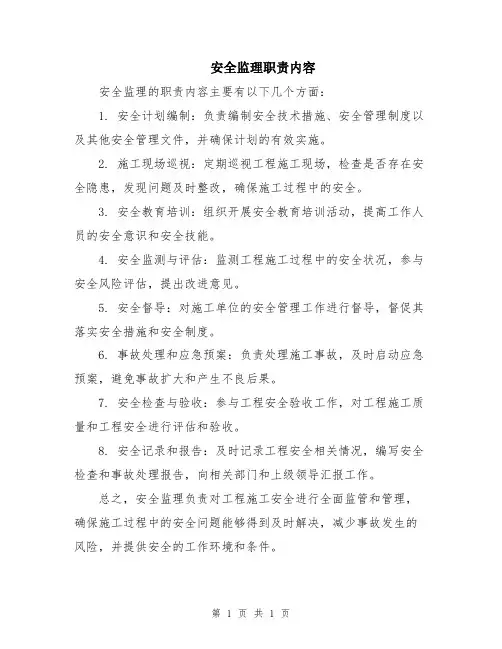 安全监理职责内容

安全监理的职责内容主要有以下几个方面：

1. 安全计划编制：负责编制安全技术措施、安全管理制度以及其他安全管理文件，并确保计划的有效实施。

2. 施工现场巡视：定期巡视工程施工现场，检查是否存在安全隐患，发现问题及时整改，确保施工过程中的安全。

3. 安全教育培训：组织开展安全教育培训活动，提高工作人员的安全意识和安全技能。

4. 安全监测与评估：监测工程施工过程中的安全状况，参与安全风险评估，提出改进意见。

5. 安全督导：对施工单位的安全管理工作进行督导，督促其落实安全措施和安全制度。

6. 事故处理和应急预案：负责处理施工事故，及时启动应急预案，避免事故扩大和产生不良后果。

7. 安全检查与验收：参与工程安全验收工作，对工程施工质量和工程安全进行评估和验收。

8. 安全记录和报告：及时记录工程安全相关情况，编写安全检查和事故处理报告，向相关部门和上级领导汇报工作。

总之，安全监理负责对工程施工安全进行全面监管和管理，确保施工过程中的安全问题能够得到及时解决，减少事故发生的风险，并提供安全的工作环境和条件。

第 1 页 共 1 页